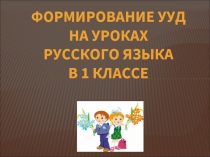 ФОРМИРОВАНИЕ УУД
НА УРОКАХ
РУССКОГО ЯЗЫКА
В 1 КЛАССЕ